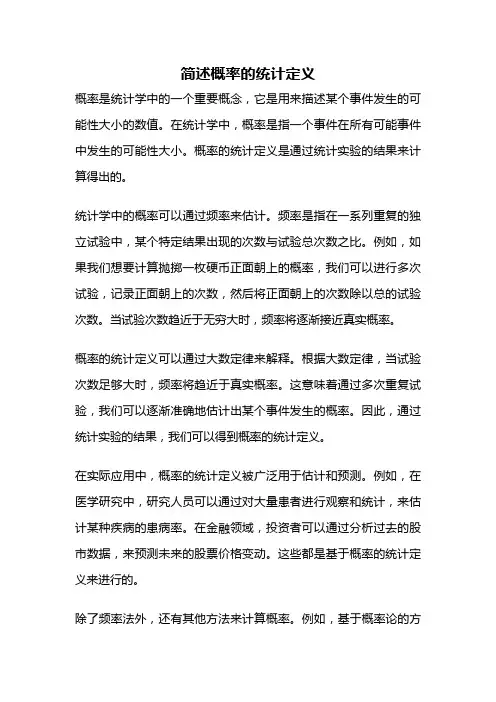 简述概率的统计定义

概率是统计学中的一个重要概念，它是用来描述某个事件发生的可能性大小的数值。在统计学中，概率是指一个事件在所有可能事件中发生的可能性大小。概率的统计定义是通过统计实验的结果来计算得出的。

统计学中的概率可以通过频率来估计。频率是指在一系列重复的独立试验中，某个特定结果出现的次数与试验总次数之比。例如，如果我们想要计算抛掷一枚硬币正面朝上的概率，我们可以进行多次试验，记录正面朝上的次数，然后将正面朝上的次数除以总的试验次数。当试验次数趋近于无穷大时，频率将逐渐接近真实概率。

概率的统计定义可以通过大数定律来解释。根据大数定律，当试验次数足够大时，频率将趋近于真实概率。这意味着通过多次重复试验，我们可以逐渐准确地估计出某个事件发生的概率。因此，通过统计实验的结果，我们可以得到概率的统计定义。

在实际应用中，概率的统计定义被广泛用于估计和预测。例如，在医学研究中，研究人员可以通过对大量患者进行观察和统计，来估计某种疾病的患病率。在金融领域，投资者可以通过分析过去的股市数据，来预测未来的股票价格变动。这些都是基于概率的统计定义来进行的。

除了频率法外，还有其他方法来计算概率。例如，基于概率论的方